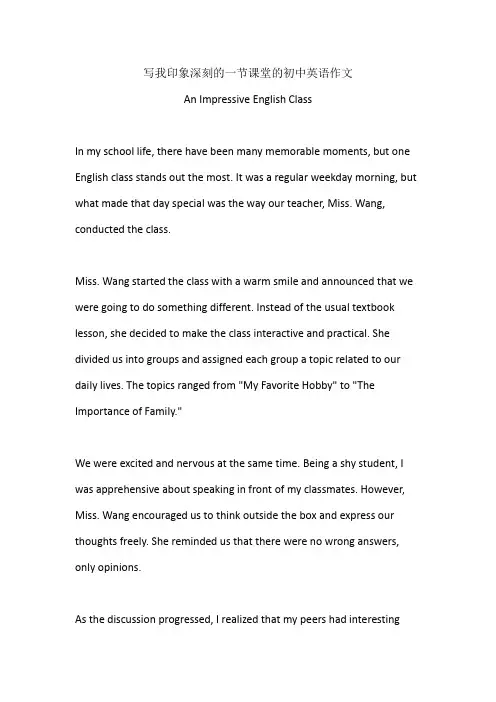 写我印象深刻的一节课堂的初中英语作文

An Impressive English Class

In my school life, there have been many memorable moments, but one English class stands out the most. It was a regular weekday morning, but what made that day special was the way our teacher, Miss. Wang, conducted the class.

Miss. Wang started the class with a warm smile and announced that we were going to do something different. Instead of the usual textbook lesson, she decided to make the class interactive and practical. She divided us into groups and assigned each group a topic related to our daily lives. The topics ranged from "My Favorite Hobby" to "The Importance of Family."

We were excited and nervous at the same time. Being a shy student, I was apprehensive about speaking in front of my classmates. However, Miss. Wang encouraged us to think outside the box and express our thoughts freely. She reminded us that there were no wrong answers, only opinions.

As the discussion progressed, I realized that my peers had interesting